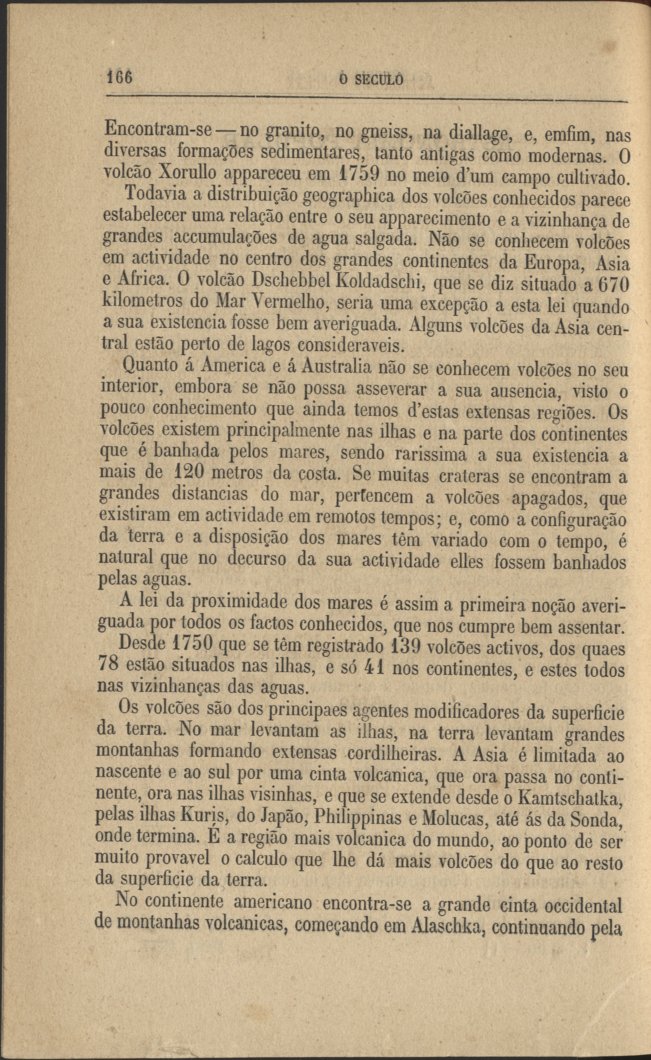 166 O SECULO

Encontram-se — no granito, no gneiss, na diallage, e, emfim, nas diversas formações sedimentares, tanto antigas como modernas. O volcão Xorullo appareceu em 1759 no meio d'um campo cultivado.

Todavia a distribuição geographica dos volcões conhecidos parece estabelecer uma relação entre o seu apparecimento e a vizinhança de grandes accumulações de agua salgada. Não se conhecem volcões em actividade no centro dos grandes continentes da Europa, Asia e Africa. O volcão Dschebbel Koldadschi, que se diz situado a 670 kilometros do Mar Vermelho, seria uma excepção a esta lei quando a sua existencia fosse bem averiguada. Alguns volcões da Asia central estão perto de lagos consideraveis.

Quanto á America e á Australia não se conhecem volcões no seu interior, embora se não possa asseverar a sua ausencia, visto o pouco conhecimento que ainda temos d'estas extensas regiões. Os volcões existem principalmente nas ilhas e na parte dos continentes que é banhada pelos mares, sendo rarissima a sua existencia a mais de 120 metros da costa. Se muitas crateras se encontram a grandes distancias do mar, pertencem a volcões apagados, que existiram em actividade em remotos tempos; e, como a configuração da terra e a disposição dos mares têm variado com o tempo, é natural que no decurso da sua actividade elles fossem banhados pelas aguas.

A lei da proximidade dos mares é assim a primeira noção averiguada por todos os factos conhecidos, que nos cumpre bem assentar.

Desde 1750 que se têm registrado 139 volcões activos, dos quaes 78 estão situados nas ilhas, e só 41 nos continentes, e estes todos nas vizinhanças das aguas.

Os volcões são dos principaes agentes modificadores da superficie da terra. No mar levantam as ilhas, na terra levantam grandes montanhas formando extensas cordilheiras. A Asia é limitada ao nascente e ao sul por uma cinta volcanica, que ora passa no continente, ora nas ilhas visinhas, e que se extende desde o Kamtschatka, pelas ilhas Kuris, do Japão, Philippinas e Molucas, até ás da Sonda, onde termina. É a região mais volcanica do mundo, ao ponto de ser muito provavel o calculo que lhe dá mais volcões do que ao resto da superficie da terra.

No continente americano encontra-se a grande cinta occidental de montanhas volcanicas, começando em Alaschka, continuando pela